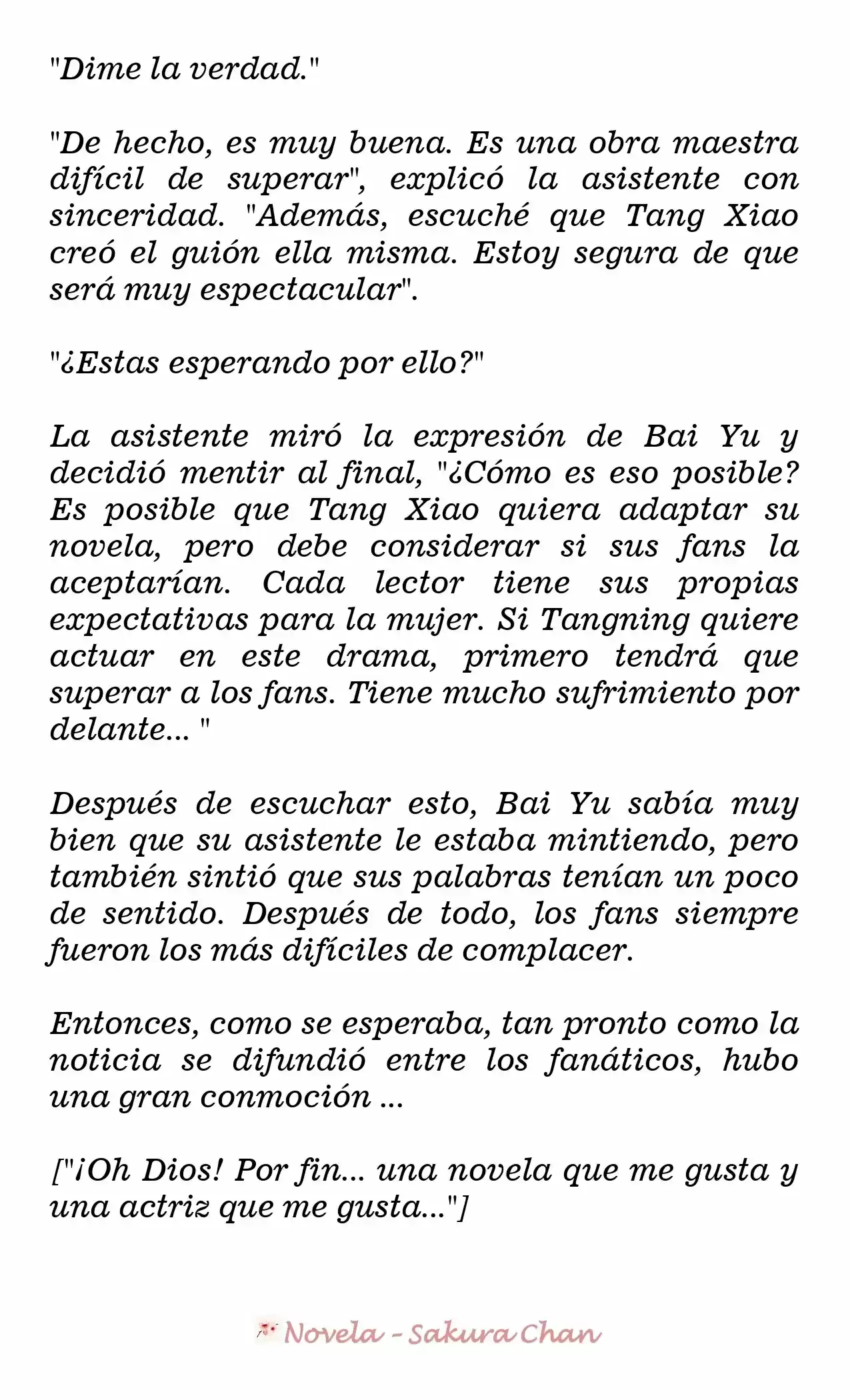 "Dime la verdad."

"De hecho, es muy buena. Es una obra maestra difícil de superar", explicó la asistente con sinceridad. "Además, escuché que Tang Xiao creó el guión ella misma. Estoy segura de que será muy espectacular".

"¿Estas esperando por ello?"

La asistente miró la expresión de Bai Yu y decidió mentir al final, "¿Cómo es eso posible? Es posible que Tang Xiao quiera adaptar su novela, pero debe considerar si sus fans la aceptarían. Cada lector tiene sus propias expectativas para la mujer. Si Tangning quiere actuar en este drama, primero tendrá que superar a los fans. Tiene mucho sufrimiento por delante... "

Después de escuchar esto, Bai Yu sabía muy bien que su asistente le estaba mintiendo, pero también sintió que sus palabras tenían un poco de sentido. Después de todo, los fans siempre fueron los más difíciles de complacer.

Entonces, como se esperaba, tan pronto como la noticia se difundió entre los fanáticos, hubo una gran conmoción ...

["¡Oh Dios! Por fin... una novela que me gusta y una actriz que me gusta..."]

Novela - Sakura Chan